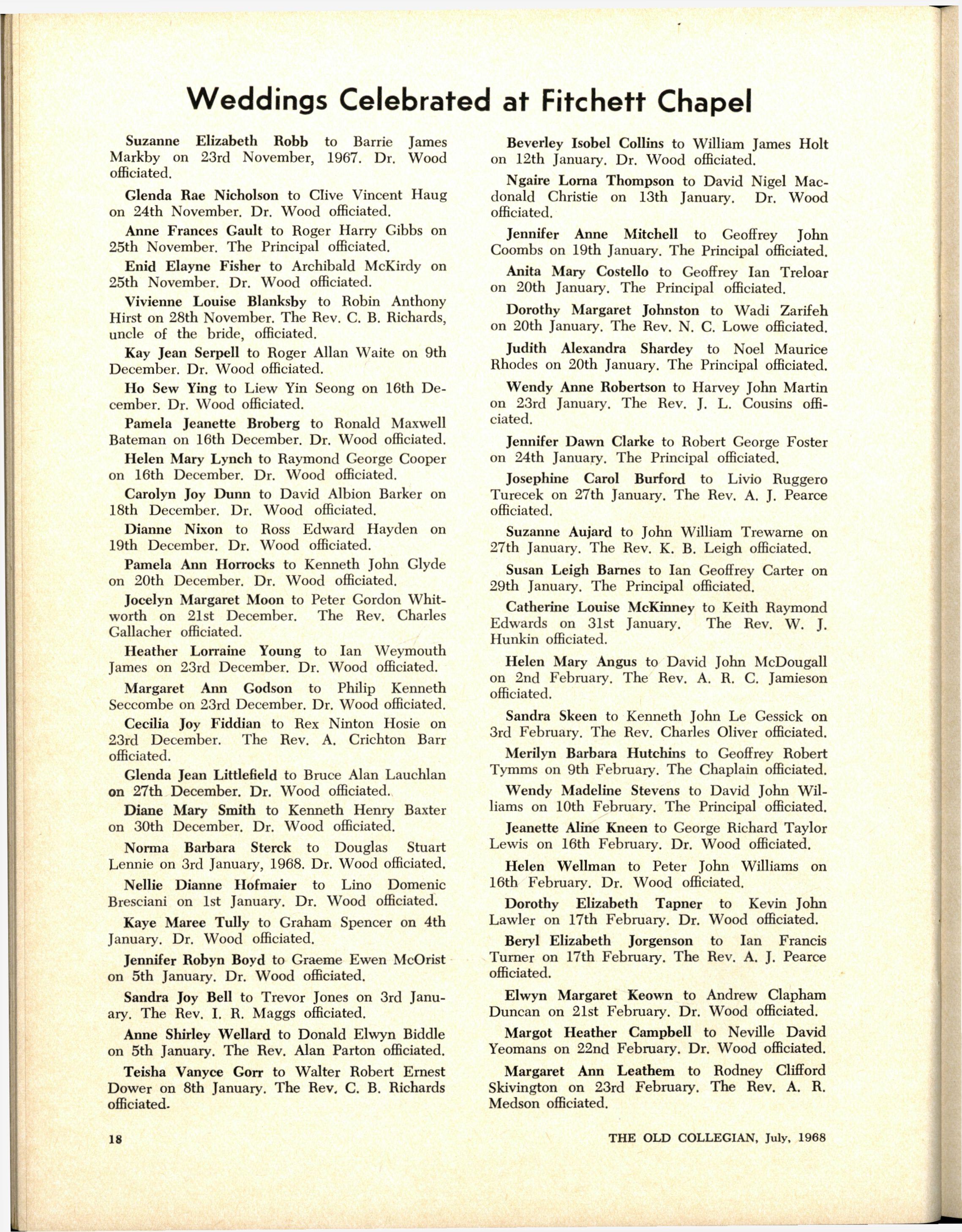 Weddings Celebrated at Fitchett Chapel

Suzanne Elizabeth Robb to Barrie James Markby on 23rd November, 1967. Dr. Wood officiated.

Glenda Rae Nicholson to Clive Vincent Haug on 24th November. Dr. Wood officiated.

Anne Frances Gault to Roger Harry Gibbs on 25th November. The Principal officiated.

Enid Elayne Fisher to Archibald McKirdy on 25th November. Dr. Wood officiated.

Vivienne Louise Blanksby to Robin Anthony Hirst on 28th November. The Rev. C. B. Richards, uncle of the bride, officiated.

Kay Jean Serpell to Roger Allan Waite on 9th December. Dr. Wood officiated.

Ho Sew Ying to Liew Yin Seong on 16th December. Dr. Wood officiated.

Pamela Jeanette Broberg to Ronald Maxwell Bateman on 16th December. Dr. Wood officiated.

Helen Mary Lynch to Raymond George Cooper on 16th December. Dr. Wood officiated.

Carolyn Joy Dunn to David Albion Barker on 18th December. Dr. Wood officiated.

Dianne Nixon to Ross Edward Hayden on 19th December. Dr. Wood officiated.

Pamela Ann Horrocks to Kenneth John Glyde on 20th December. Dr. Wood officiated.

Jocelyn Margaret Moon to Peter Gordon Whitworth on 21st December. The Rev. Charles Gallacher officiated.

Heather Lorraine Young to Ian Weymouth James on 23rd December. Dr. Wood officiated.

Margaret Ann Godson to Philip Kenneth Seccombe on 23rd December. Dr. Wood officiated.

Cecilia Joy Fiddian to Rex Ninton Hosie on 23rd December. The Rev. A. Crichton Barr officiated.

Glenda Jean Littlefield to Bruce Alan Lauchlan on 27th December. Dr. Wood officiated.

Diane Mary Smith to Kenneth Henry Baxter on 30th December. Dr. Wood officiated.

Norma Barbara Sterck to Douglas Stuart Lennie on 3rd January, 1968. Dr. Wood officiated.

Nellie Dianne Hofmaier to Lino Domenic Bresciani on 1st January. Dr. Wood officiated.

Kaye Maree Tully to Graham Spencer on 4th January. Dr. Wood officiated.

Jennifer Robyn Boyd to Graeme Ewen McOrist on 5th January. Dr. Wood officiated.

Sandra Joy Bell to Trevor Jones on 3rd January. The Rev. I. R. Maggs officiated.

Anne Shirley Wellard to Donald Elwyn Biddle on 5th January. The Rev. Alan Parton officiated.

Teisha Vanyce Gorr to Walter Robert Ernest Dower on 8th January. The Rev. C. B. Richards officiated.

Beverley Isobel Collins to William James Holt on 12th January. Dr. Wood officiated.

Ngaire Lorna Thompson to David Nigel Macdonald Christie on 13th January. Dr. Wood officiated.

Jennifer Anne Mitchell to Geoffrey John Coombs on 19th January. The Principal officiated.

Anita Mary Costello to Geoffrey Ian Treloar on 20th January. The Principal officiated.

Dorothy Margaret Johnston to Wadi Zarifeh on 20th January. The Rev. N. C. Lowe officiated.

Judith Alexandra Shardey to Noel Maurice Rhodes on 20th January. The Principal officiated.

Wendy Anne Robertson to Harvey John Martin on 23rd January. The Rev. J. L. Cousins officiated.

Jennifer Dawn Clarke to Robert George Foster on 24th January. The Principal officiated.

Josephine Carol Burford to Livio Ruggero Turecek on 27th January. The Rev. A. J. Pearce officiated.

Suzanne Aujard to John William Trewarne on 27th January. The Rev. K. B. Leigh officiated.

Susan Leigh Barnes to Ian Geoffrey Carter on 29th January. The Principal officiated.

Catherine Louise McKinney to Keith Raymond Edwards on 31st January. The Rev. W. J. Hunkin officiated.

Helen Mary Angus to David John McDougall on 2nd February. The Rev. A. R. C. Jamieson officiated.

Sandra Skeen to Kenneth John Le Gessick on 3rd February. The Rev. Charles Oliver officiated.

Merilyn Barbara Hutchins to Geoffrey Robert Tymms on 9th February. The Chaplain officiated.

Wendy Madeline Stevens to David John Williams on 10th February. The Principal officiated.

Jeanette Aline Kneen to George Richard Taylor Lewis on 16th February. Dr. Wood officiated.

Helen Wellman to Peter John Williams on 16th February. Dr. Wood officiated.

Dorothy Elizabeth Tapner to Kevin John Lawler on 17th February. Dr. Wood officiated.

Beryl Elizabeth Jorgenson to Ian Francis Turner on 17th February. The Rev. A. J. Pearce officiated.

Elwyn Margaret Keown to Andrew Clapham Duncan on 21st February. Dr. Wood officiated.

Margot Heather Campbell to Neville David Yeomans on 22nd February. Dr. Wood officiated.

Margaret Ann Leathem to Rodney Clifford Skivington on 23rd February. The Rev. A. R. Medson officiated.

18

THE OLD COLLEGIAN, July, 1968